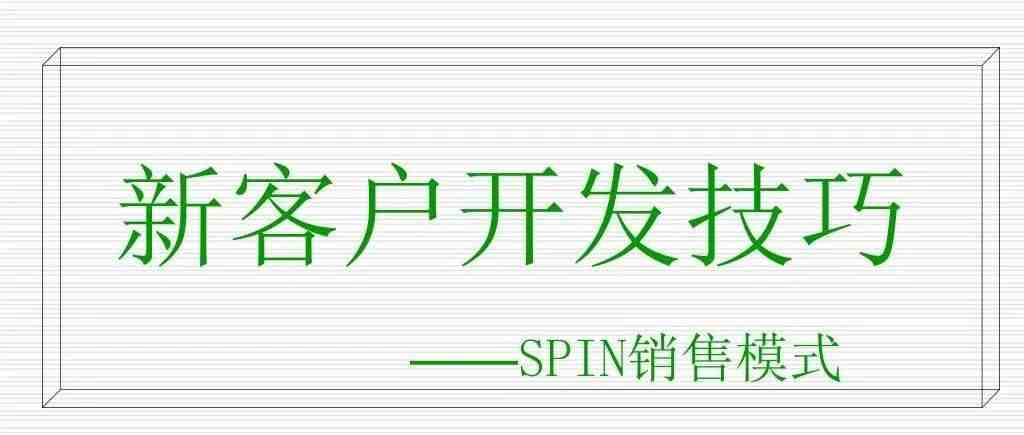 新客户开发技巧

——SPIN销售模式